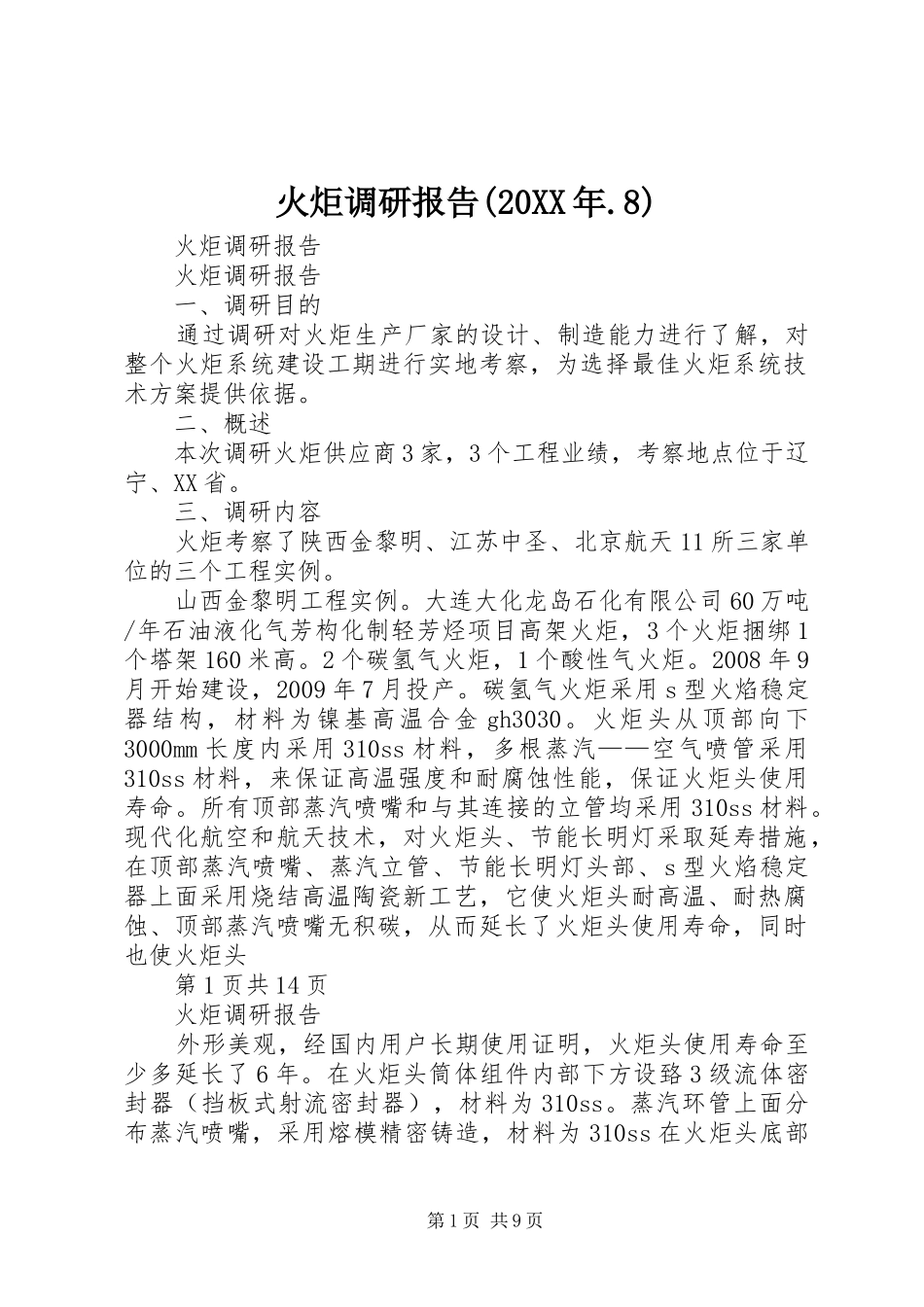 火炬调研报告(20XX年.8)

火炬调研报告

火炬调研报告

一、调研目的

通过调研对火炬生产厂家的设计、制造能力进行了解，对整个火炬系统建设工期进行实地考察，为选择最佳火炬系统技术方案提供依据。

二、概述

本次调研火炬供应商3家，3个工程业绩，考察地点位于辽宁、XX省。

三、调研内容

火炬考察了陕西金黎明、江苏中圣、北京航天11所三家单位的三个工程实例。

山西金黎明工程实例。大连大化龙岛石化有限公司60万吨/年石油液化气芳构化制轻芳烃项目高架火炬，3个火炬捆绑1个塔架160米高。2个碳氢气火炬，1个酸性气火炬。2008年9月开始建设，2009年7月投产。碳氢气火炬采用s型火焰稳定器结构，材料为镍基高温合金gh3030。火炬头从顶部向下3000mm长度内采用310ss材料，多根蒸汽——空气喷管采用310ss材料，来保证高温强度和耐腐蚀性能，保证火炬头使用寿命。所有顶部蒸汽喷嘴和与其连接的立管均采用310ss材料。现代化航空和航天技术，对火炬头、节能长明灯采取延寿措施，在顶部蒸汽喷嘴、蒸汽立管、节能长明灯头部、s型火焰稳定器上面采用烧结高温陶瓷新工艺，它使火炬头耐高温、耐热腐蚀、顶部蒸汽喷嘴无积碳，从而延长了火炬头使用寿命，同时也使火炬头

第1页共14页

火炬调研报告

外形美观，经国内用户长期使用证明，火炬头使用寿命至少多延长了6年。在火炬头筒体组件内部下方设臵3级流体密封器（挡板式射流密封器），材料为310ss。蒸汽环管上面分布蒸汽喷嘴，采用熔模精密铸造，材料为310ss在火炬头底部

第1页 共9页